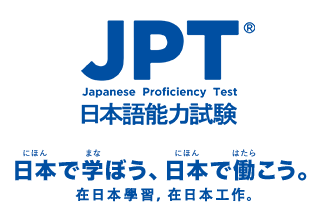 JPT®

Japanese Proficiency Test
日本語能力試験

にほん　まな　にほん　はたら
日本で学ぼう、日本で働こう。
在日本學習，在日本工作。